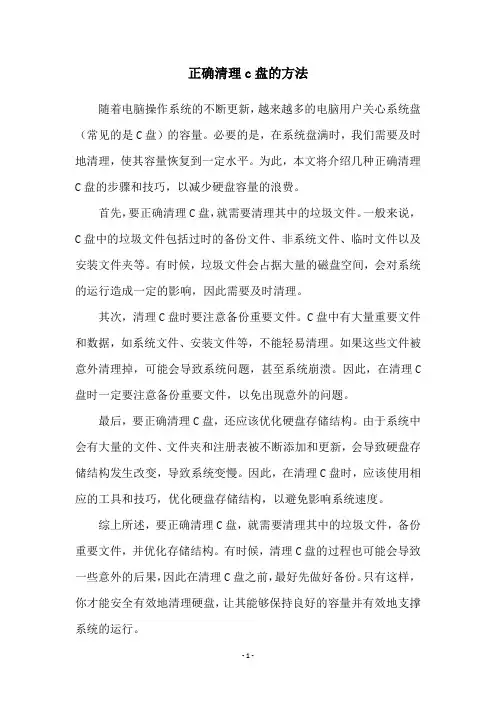 正确清理 c 盘的方法

随着电脑操作系统的不断更新，越来越多的电脑用户关心系统盘（常见的是 C 盘）的容量。必要的是，在系统盘满时，我们需要及时地清理，使其容量恢复到一定水平。为此，本文将介绍几种正确清理 C 盘的步骤和技巧，以减少硬盘容量的浪费。

首先，要正确清理 C 盘，就需要清理其中的垃圾文件。一般来说，C 盘中的垃圾文件包括过时的备份文件、非系统文件、临时文件以及安装文件夹等。有时候，垃圾文件会占据大量的磁盘空间，会对系统的运行造成一定的影响，因此需要及时清理。

其次，清理 C 盘时要注意备份重要文件。C 盘中有大量重要文件和数据，如系统文件、安装文件等，不能轻易清理。如果这些文件被意外清理掉，可能会导致系统问题，甚至系统崩溃。因此，在清理 C 盘时一定要注意备份重要文件，以免出现意外的问题。

最后，要正确清理 C 盘，还应该优化硬盘存储结构。由于系统中会有大量的文件、文件夹和注册表被不断添加和更新，会导致硬盘存储结构发生改变，导致系统变慢。因此，在清理 C 盘时，应该使用相应的工具和技巧，优化硬盘存储结构，以避免影响系统速度。

综上所述，要正确清理 C 盘，就需要清理其中的垃圾文件，备份重要文件，并优化存储结构。有时候，清理 C 盘的过程也可能会导致一些意外的后果，因此在清理 C 盘之前，最好先做好备份。只有这样，你才能安全有效地清理硬盘，让其能够保持良好的容量并有效地支撑系统的运行。

- 1 -